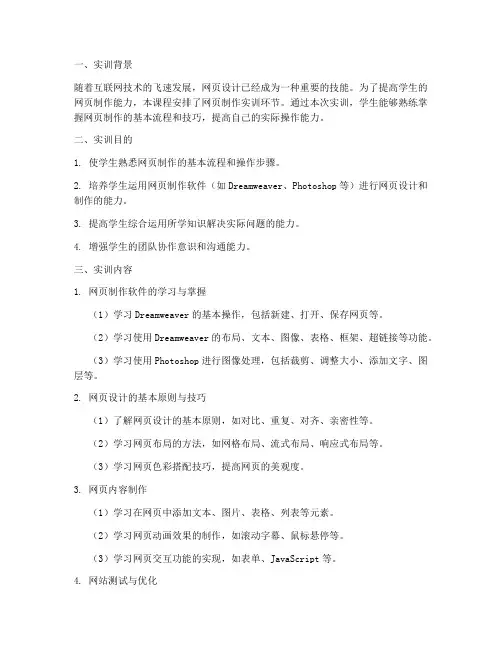 一、实训背景

随着互联网技术的飞速发展，网页设计已经成为一种重要的技能。为了提高学生的网页制作能力，本课程安排了网页制作实训环节。通过本次实训，学生能够熟练掌握网页制作的基本流程和技巧，提高自己的实际操作能力。

二、实训目的

1. 使学生熟悉网页制作的基本流程和操作步骤。

2. 培养学生运用网页制作软件（如 Dreamweaver、Photoshop 等）进行网页设计和制作的能力。

3. 提高学生综合运用所学知识解决实际问题的能力。

4. 增强学生的团队协作意识和沟通能力。

三、实训内容

1. 网页制作软件的学习与掌握

（1）学习 Dreamweaver 的基本操作，包括新建、打开、保存网页等。

（2）学习使用 Dreamweaver 的布局、文本、图像、表格、框架、超链接等功能。

（3）学习使用 Photoshop 进行图像处理，包括裁剪、调整大小、添加文字、图层等。

2. 网页设计的基本原则与技巧

（1）了解网页设计的基本原则，如对比、重复、对齐、亲密性等。

（2）学习网页布局的方法，如网格布局、流式布局、响应式布局等。

（3）学习网页色彩搭配技巧，提高网页的美观度。

3. 网页内容制作

（1）学习在网页中添加文本、图片、表格、列表等元素。

（2）学习网页动画效果的制作，如滚动字幕、鼠标悬停等。

（3）学习网页交互功能的实现，如表单、JavaScript 等。

4. 网站测试与优化